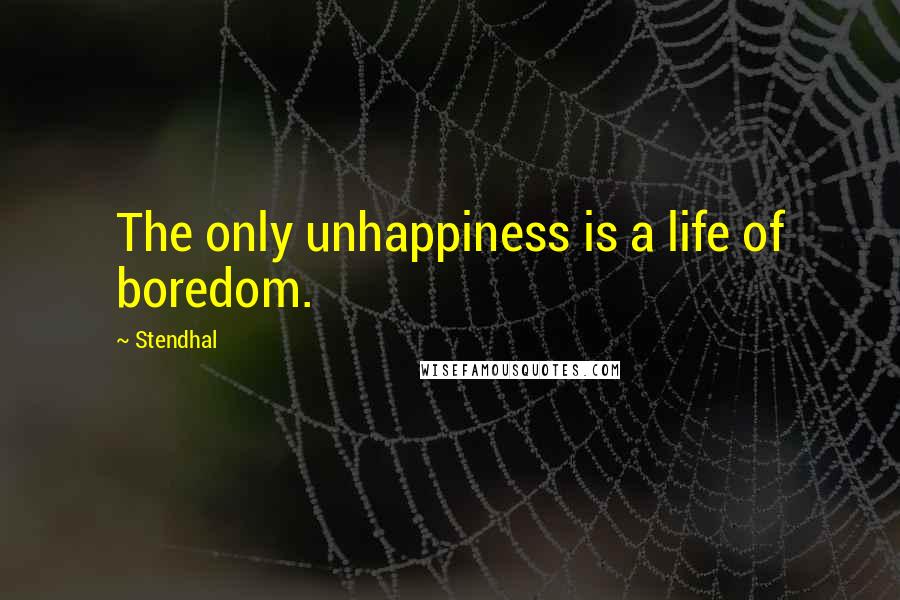 The only unhappiness is a life of boredom.

~ Stendhal

WISEFAMOUSQUOTES.COM